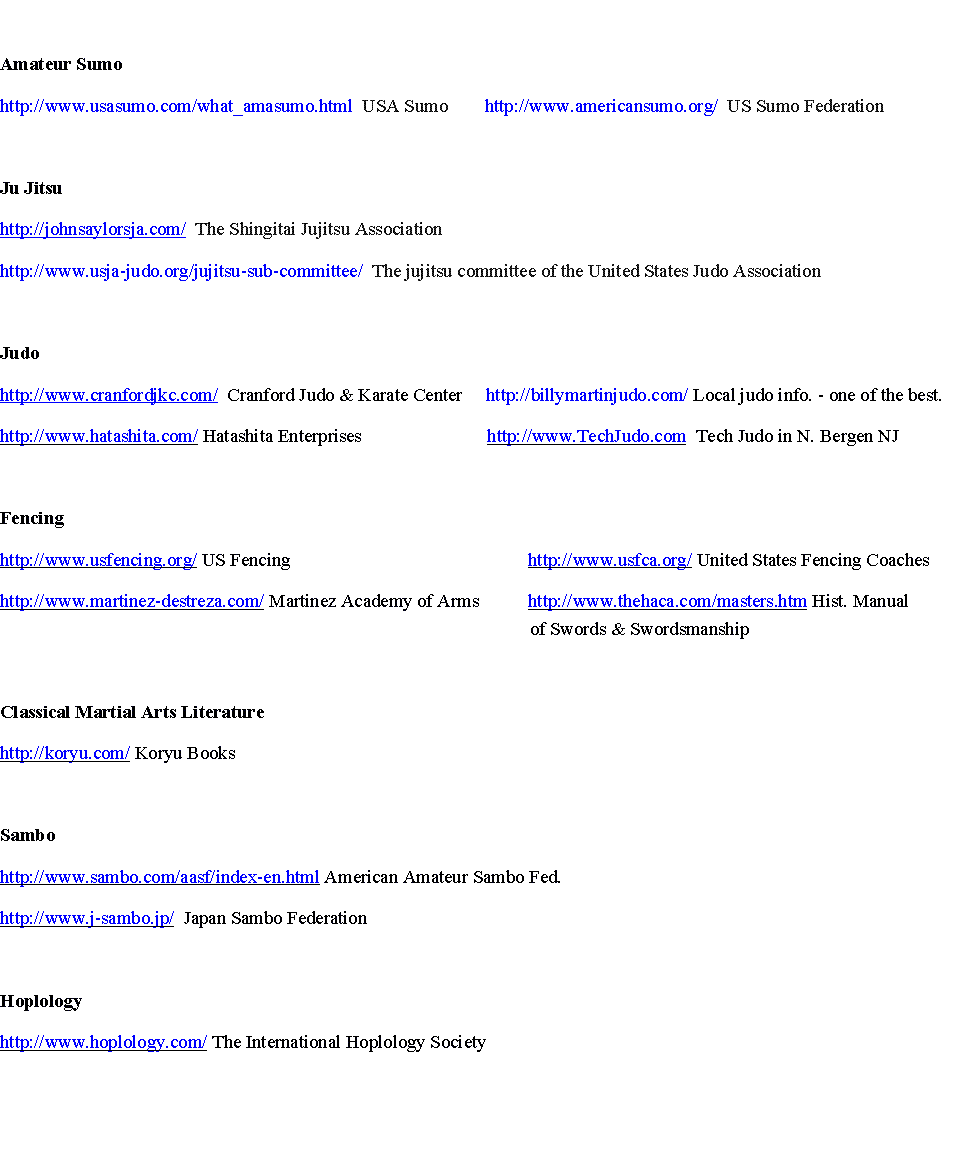 Amateur Sumo

http://www.usasumo.com/what_amasumo.html USA Sumo http://www.americansumo.org/ US Sumo Federation

Ju Jitsu

http://johnsaylorsja.com/ The Shingitai Jujitsu Association

http://www.usja-judo.org/jujitsu-sub-committee/ The jujitsu committee of the United States Judo Association

Judo

http://www.cranfordjkc.com/ Cranford Judo & Karate Center http://billymartinjudo.com/ Local judo info. - one of the best.

http://www.hatashita.com/ Hatashita Enterprises http://www.TechJudo.com Tech Judo in N. Bergen NJ

Fencing

http://www.usfencing.org/ US Fencing http://www.usfca.org/ United States Fencing Coaches

http://www.martinez-destreza.com/ Martinez Academy of Arms http://www.thehaca.com/masters.htm Hist. Manual of Swords & Swordsmanship

Classical Martial Arts Literature

http://koryu.com/ Koryu Books

Sambo

http://www.sambo.com/aasf/index-en.html American Amateur Sambo Fed.

http://www.j-sambo.jp/ Japan Sambo Federation

Hoplology

http://www.hoplology.com/ The International Hoplology Society